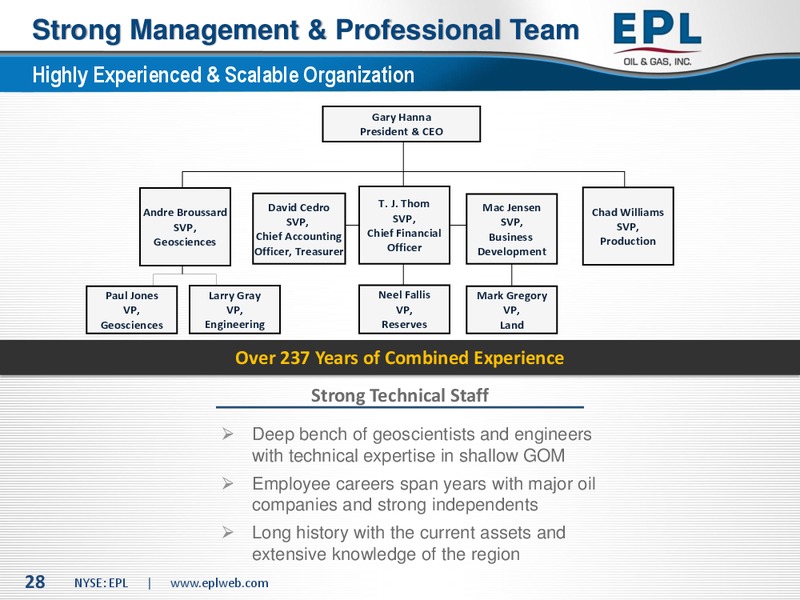 Strong Management & Professional Team

EPL
OIL & GAS, INC.

Highly Experienced & Scalable Organization

Gary Hanna
President & CEO

Andre Broussard
SVP,
Geosciences

David Cedro
SVP,
Chief Accounting Officer, Treasurer

T. J. Thom
SVP,
Chief Financial Officer

Mac Jensen
SVP,
Business Development

Chad Williams
SVP,
Production

Paul Jones
VP,
Geosciences

Larry Gray
VP,
Engineering

Neel Fallis
VP,
Reserves

Mark Gregory
VP,
Land

Over 237 Years of Combined Experience

Strong Technical Staff

➢ Deep bench of geoscientists and engineers with technical expertise in shallow GOM

➢ Employee careers span years with major oil companies and strong independents

➢ Long history with the current assets and extensive knowledge of the region

28 NYSE: EPL | www.eplweb.com